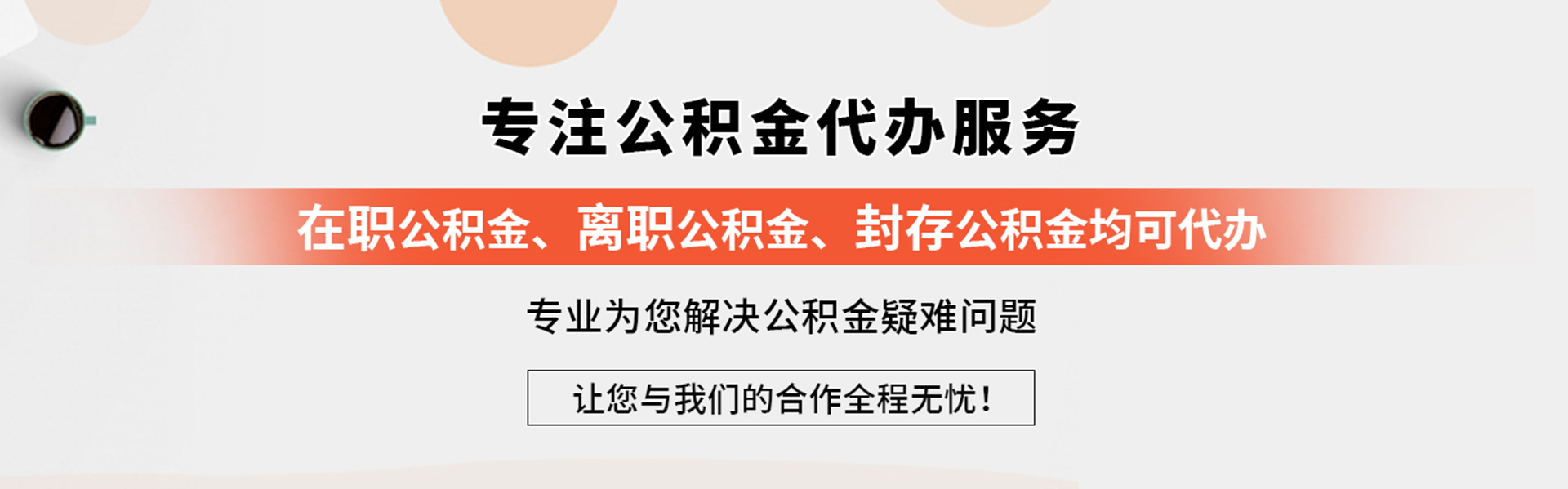 专注公积金代办服务

在职公积金、离职公积金、封存公积金均可代办

专业为您解决公积金疑难问题

让您与我们的合作全程无忧!